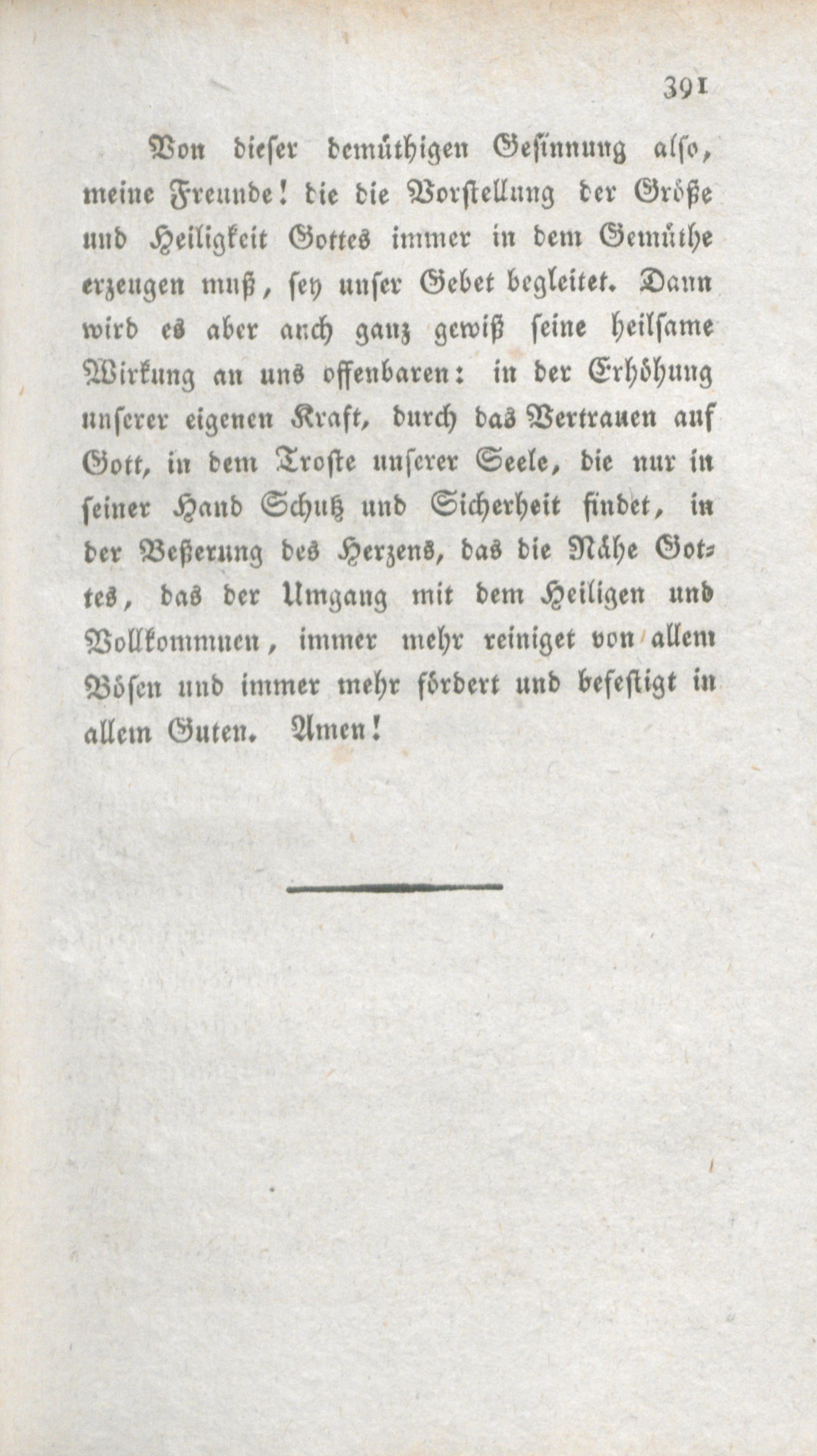 391

Von dieser demüthigen Gesinnung also, meine Freunde! die die Vorstellung der Größe und Heiligkeit Gottes immer in dem Gemüthe erzeugen muß, sey unser Gebet begleitet. Dann wird es aber auch ganz gewiß seine heilsame Wirkung an uns offenbaren: in der Erhöhung unserer eigenen Kraft, durch das Vertrauen auf Gott, in dem Troste unserer Seele, die nur in seiner Hand Schutz und Sicherheit findet, in der Beßerung des Herzens, das die Nähe Gottes, das der Umgang mit dem Heiligen und Vollkommnen, immer mehr reiniget von allem Bösen und immer mehr fördert und befestigt in allem Guten. Amen!